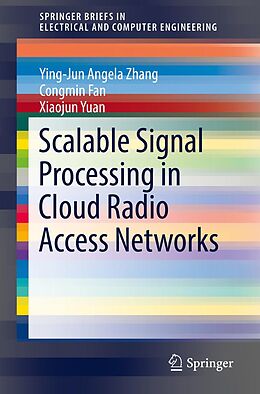 SPRINGER BRIEFS IN
ELECTRICAL AND COMPUTER ENGINEERING

Ying-Jun Angela Zhang
Congmin Fan
Xiaojun Yuan

Scalable Signal Processing in Cloud Radio Access Networks

Springer